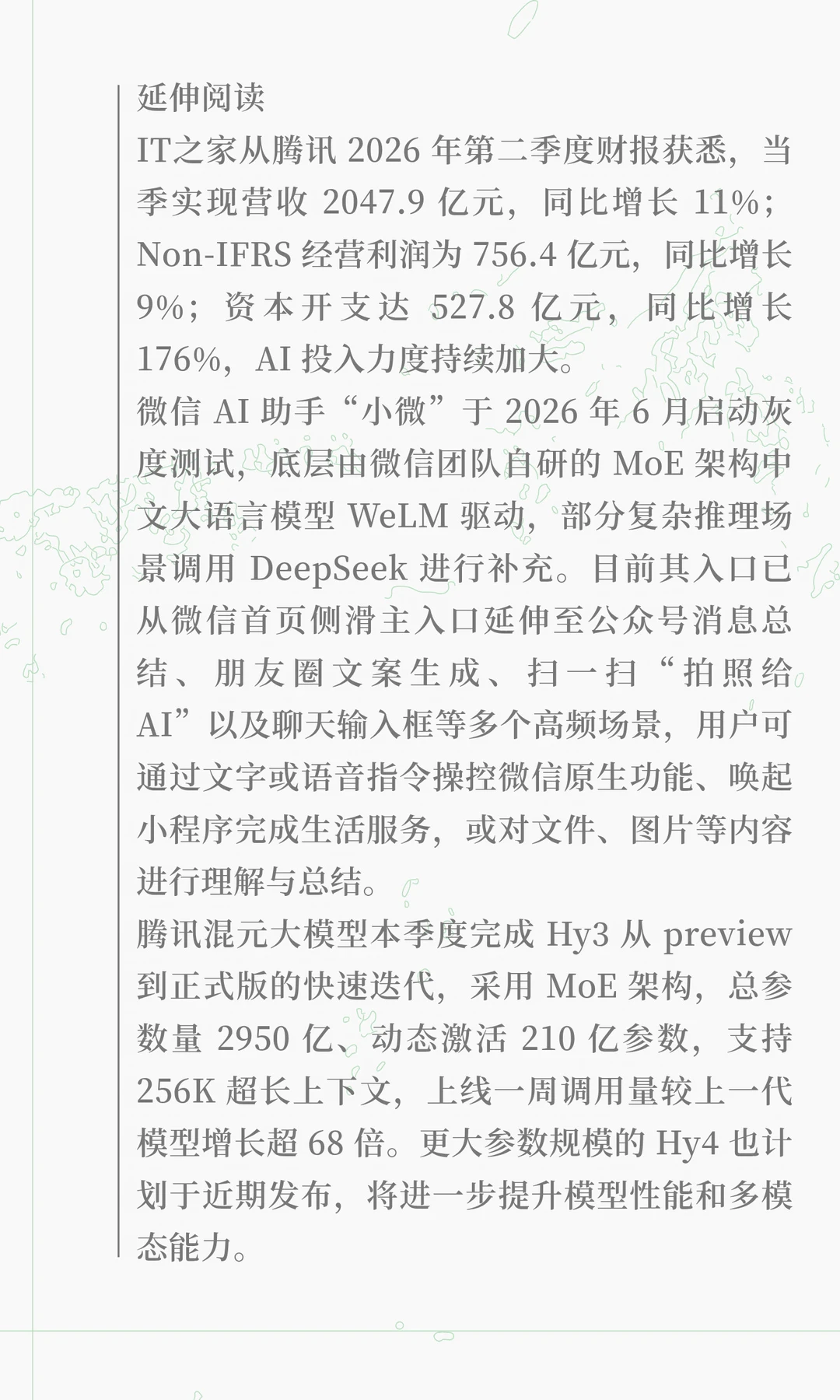 延伸阅读

IT之家从腾讯2026年第二季度财报获悉，当季实现营收2047.9亿元，同比增长11%；Non-IFRS经营利润为756.4亿元，同比增长9%；资本开支达527.8亿元，同比增长176%，AI投入力度持续加大。

微信AI助手“小微”于2026年6月启动灰度测试，底层由微信团队自研的MoE架构中文大语言模型WeLM驱动，部分复杂推理场景调用DeepSeek进行补充。目前其入口已从微信首页侧滑主入口延伸至公众号消息总结、朋友圈文案生成、扫一扫“拍照给AI”以及聊天输入框等多个高频场景，用户可通过文字或语音指令操控微信原生功能、唤起小程序完成生活服务，或对文件、图片等内容进行理解与总结。

腾讯混元大模型本季度完成Hy3从preview到正式版的快速迭代，采用MoE架构，总参数量2950亿、动态激活210亿参数，支持256K超长上下文，上线一周调用量较上一代模型增长超68倍。更大参数规模的Hy4也计划于近期发布，将进一步提升模型性能和多模态能力。